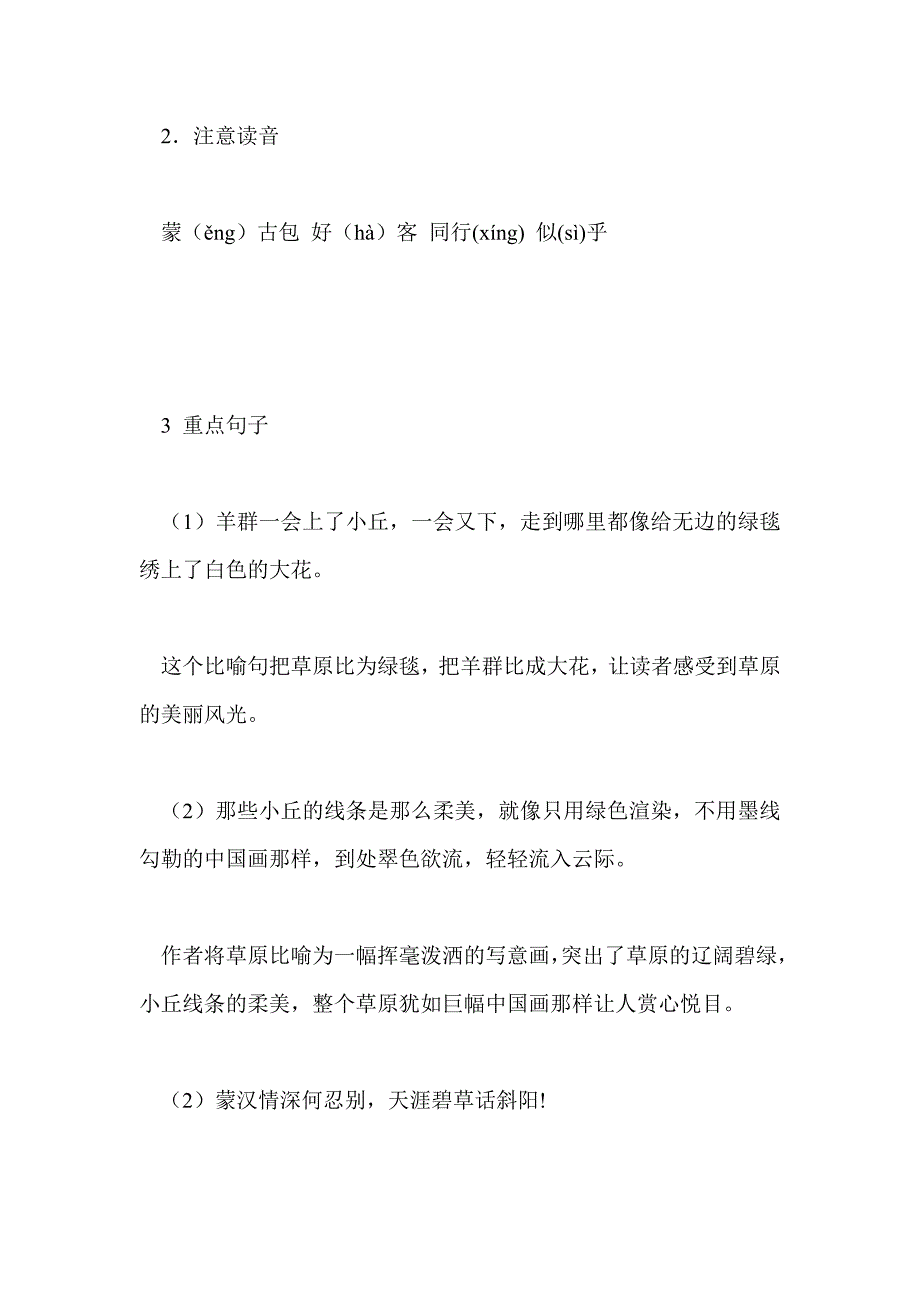 2．注意读音

蒙（ěng）古包 好（hà）客 同行(xíng) 似(sì)乎

3 重点句子

（1）羊群一会上了小丘，一会又下，走到哪里都像给无边的绿毯绣上了白色的大花。

这个比喻句把草原比为绿毯，把羊群比成大花，让读者感受到草原的美丽风光。

（2）那些小丘的线条是那么柔美，就像只用绿色渲染，不用墨线勾勒的中国画那样，到处翠色欲流，轻轻流入云际。

作者将草原比喻为一幅挥毫泼洒的写意画，突出了草原的辽阔碧绿，小丘线条的柔美，整个草原犹如巨幅中国画那样让人赏心悦目。

（2）蒙汉情深何忍别，天涯碧草话斜阳!